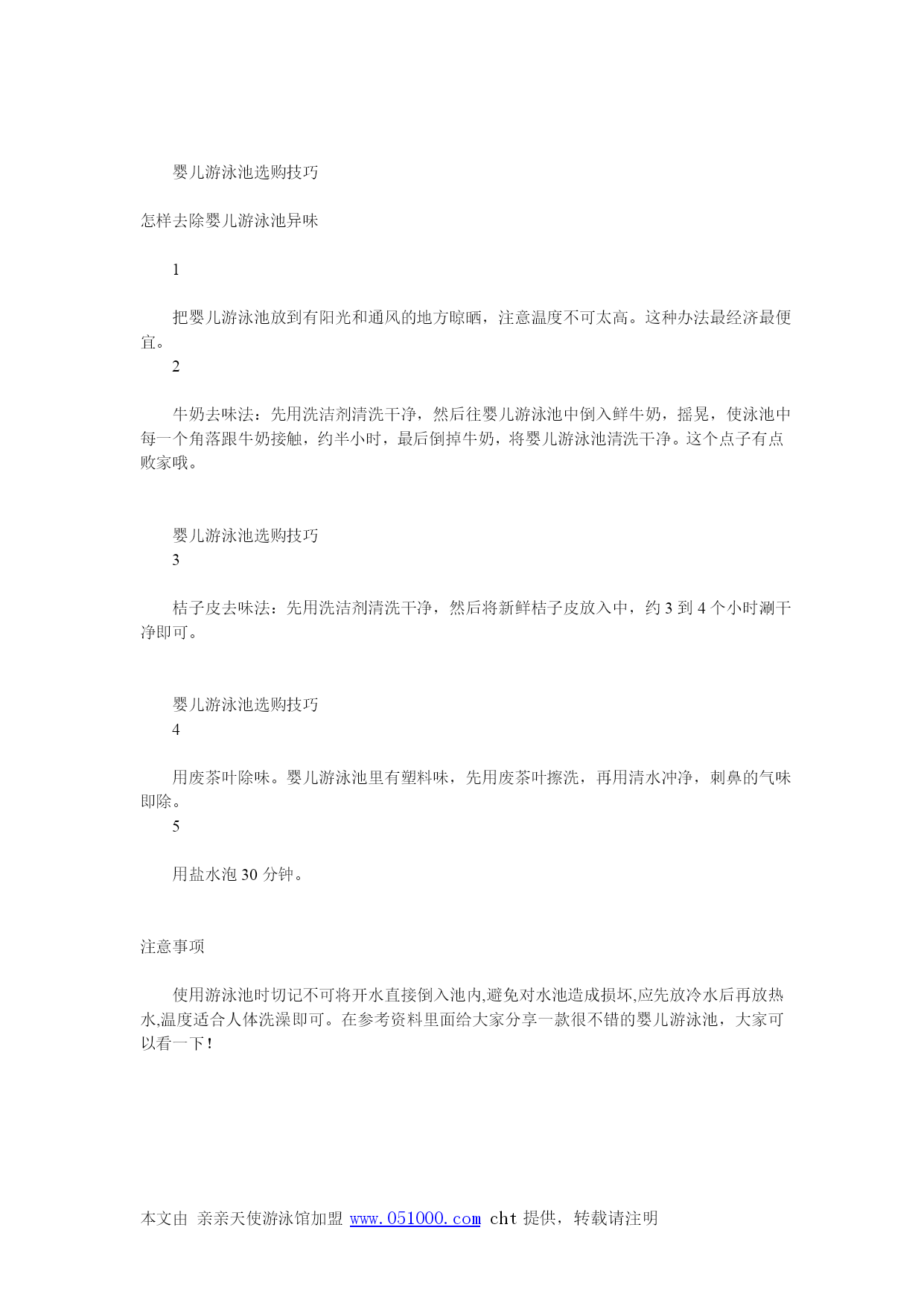 婴儿游泳池选购技巧

怎样去除婴儿游泳池异味

1

把婴儿游泳池放到有阳光和通风的地方晾晒，注意温度不可太高。这种办法最经济最便宜。

2

牛奶去味法：先用洗洁剂清洗干净，然后往婴儿游泳池中倒入鲜牛奶，摇晃，使泳池中每一个角落跟牛奶接触，约半小时，最后倒掉牛奶，将婴儿游泳池清洗干净。这个点子有点败家哦。

婴儿游泳池选购技巧

3

桔子皮去味法：先用洗洁剂清洗干净，然后将新鲜桔子皮放入中，约 3 到 4 个小时涮干净即可。

婴儿游泳池选购技巧

4

用废茶叶除味。婴儿游泳池里有塑料味，先用废茶叶擦洗，再用清水冲净，刺鼻的气味即除。

5

用盐水泡 30 分钟。

注意事项

使用游泳池时切记不可将开水直接倒入池内,避免对水池造成损坏,应先放冷水后再放热水,温度适合人体洗澡即可。在参考资料里面给大家分享一款很不错的婴儿游泳池，大家可以看一下！

本文由 亲亲天使游泳馆加盟 www.051000.com cht 提供，转载请注明